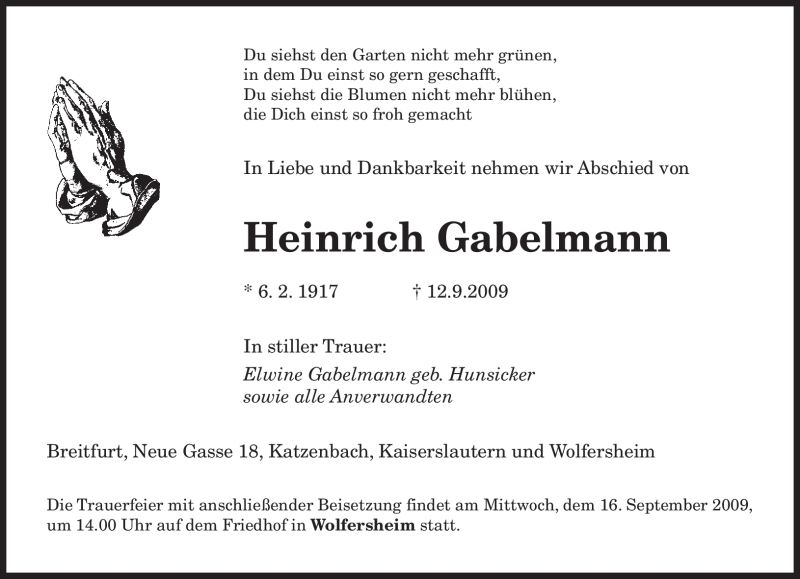 Du siehst den Garten nicht mehr grünen,
in dem Du einst so gern geschafft,
Du siehst die Blumen nicht mehr blühen,
die Dich einst so froh gemacht

In Liebe und Dankbarkeit nehmen wir Abschied von

Heinrich Gabelmann

* 6. 2. 1917 † 12.9.2009

In stiller Trauer:
Elwine Gabelmann geb. Hunsicker
sowie alle Anverwandten

Breitfurt, Neue Gasse 18, Katzenbach, Kaiserslautern und Wolfersheim

Die Trauerfeier mit anschließender Beisetzung findet am Mittwoch, dem 16. September 2009, um 14.00 Uhr auf dem Friedhof in Wolfersheim statt.